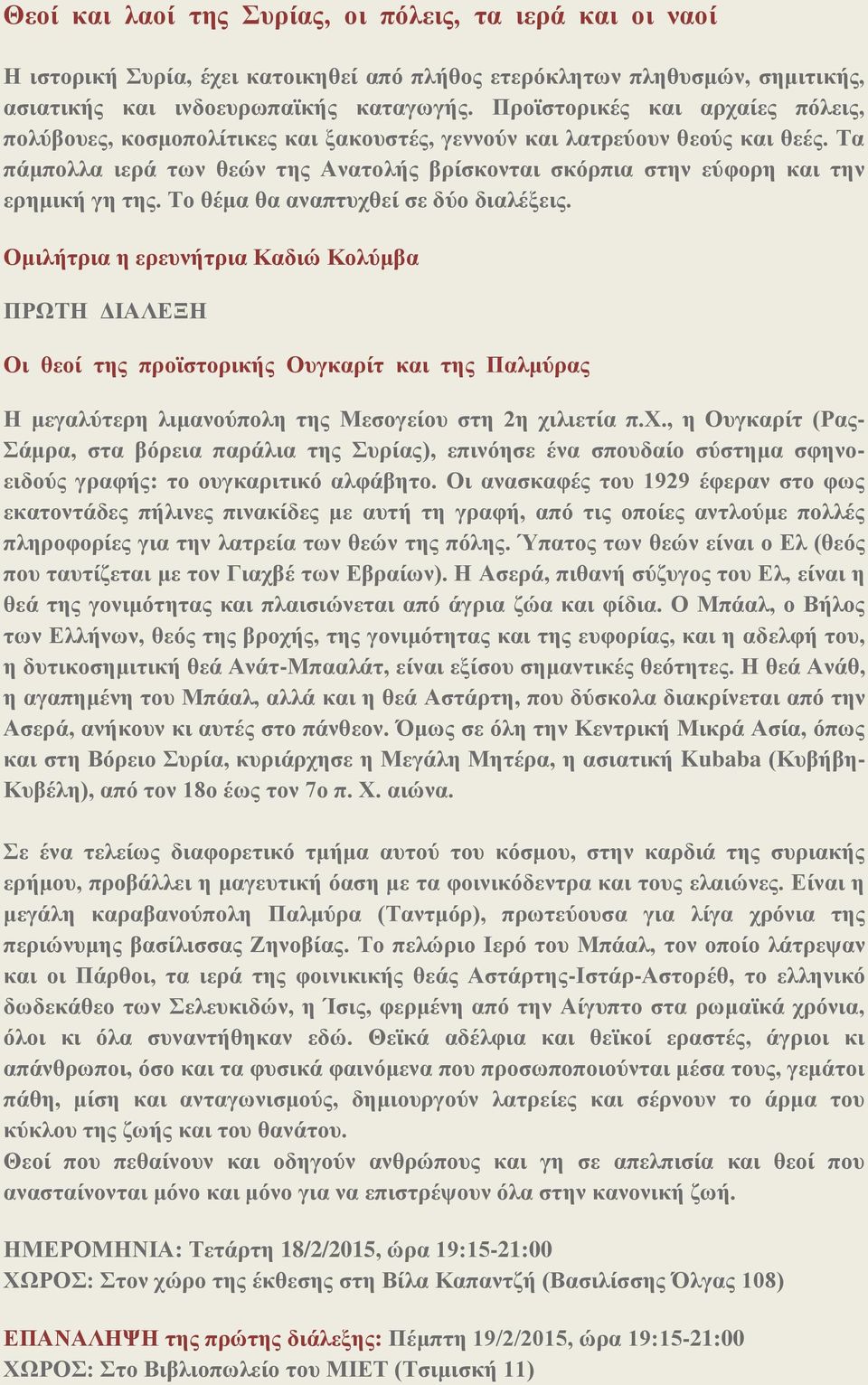 Θεοί και λαοί της Συρίας, οι πόλεις, τα ιερά και οι ναοί

Η ιστορική Συρία, έχει κατοικηθεί από πλήθος ετερόκλητων πληθυσμών, σημιτικής, ασιατικής και ινδοευρωπαϊκής καταγωγής. Προϊστορικές και αρχαίες πόλεις, πολύβουες, κοσμοπολίτικες και ξακουστές, γεννούν και λατρεύουν θεούς και θεές. Τα πάμπολλα ιερά των θεών της Ανατολής βρίσκονται σκόρπια στην εύφορη και την ερημική γη της. Το θέμα θα αναπτυχθεί σε δύο διαλέξεις.

Ομιλήτρια η ερευνήτρια Καδιώ Κολύμβα

ΠΡΩΤΗ ΔΙΑΛΕΞΗ

Οι θεοί της προϊστορικής Ουγκαρίτ και της Παλμύρας

Η μεγαλύτερη λιμανούπολη της Μεσογείου στη 2η χιλιετία π.Χ., η Ουγκαρίτ (Ρας-Σάμρα, στα βόρεια παράλια της Συρίας), επινόησε ένα σπουδαίο σύστημα σφηνοειδούς γραφής: το ουγκαριτικό αλφάβητο. Οι ανασκαφές του 1929 έφεραν στο φως εκατοντάδες πήλινες πινακίδες με αυτή τη γραφή, από τις οποίες αντλούμε πολλές πληροφορίες για την λατρεία των θεών της πόλης. Ύπατος των θεών είναι ο Ελ (θεός που ταυτίζεται με τον Γιαχβέ των Εβραίων). Η Ασερά, πιθανή σύζυγος του Ελ, είναι η θεά της γονιμότητας και πλαισιώνεται από άγρια ζώα και φίδια. Ο Μπάαλ, ο Βήλος των Ελλήνων, θεός της βροχής, της γονιμότητας και της ευφορίας, και η αδελφή του, η δυτικοσημιτική θεά Ανάτ-Μπααλάτ, είναι εξίσου σημαντικές θεότητες. Η θεά Ανάθ, η αγαπημένη του Μπάαλ, αλλά και η θεά Αστάρτη, που δύσκολα διακρίνεται από την Ασερά, ανήκουν κι αυτές στο πάνθεον. Όμως σε όλη την Κεντρική Μικρά Ασία, όπως και στη Βόρειο Συρία, κυριάρχησε η Μεγάλη Μητέρα, η ασιατική Kubaba (Κυβήβη-Κυβέλη), από τον 18ο έως τον 7ο π. Χ. αιώνα.

Σε ένα τελείως διαφορετικό τμήμα αυτού του κόσμου, στην καρδιά της συριακής ερήμου, προβάλλει η μαγευτική όαση με τα φοινικόδεντρα και τους ελαιώνες. Είναι η μεγάλη καραβανούπολη Παλμύρα (Ταντμόρ), πρωτεύουσα για λίγα χρόνια της περιώνυμης βασίλισσας Ζηνοβίας. Το πελώριο Ιερό του Μπάαλ, τον οποίο λάτρεψαν και οι Πάρθοι, τα ιερά της φοινικικής θεάς Αστάρτης-Ιστάρ-Αστορέθ, το ελληνικό δωδεκάθεο των Σελευκιδών, η Ίσις, φερμένη από την Αίγυπτο στα ρωμαϊκά χρόνια, όλοι κι όλα συναντήθηκαν εδώ. Θεϊκά αδέλφια και θεϊκοί εραστές, άγριοι κι απάνθρωποι, όσο και τα φυσικά φαινόμενα που προσωποποιούνται μέσα τους, γεμάτοι πάθη, μίση και ανταγωνισμούς, δημιουργούν λατρείες και σέρνουν το άρμα του κύκλου της ζωής και του θανάτου.
Θεοί που πεθαίνουν και οδηγούν ανθρώπους και γη σε απελπισία και θεοί που ανασταίνονται μόνο και μόνο για να επιστρέψουν όλα στην κανονική ζωή.

ΗΜΕΡΟΜΗΝΙΑ: Τετάρτη 18/2/2015, ώρα 19:15-21:00
ΧΩΡΟΣ: Στον χώρο της έκθεσης στη Βίλα Καπαντζή (Βασιλίσσης Όλγας 108)

ΕΠΑΝΑΛΗΨΗ της πρώτης διάλεξης: Πέμπτη 19/2/2015, ώρα 19:15-21:00
ΧΩΡΟΣ: Στο Βιβλιοπωλείο του ΜΙΕΤ (Τσιμισκή 11)